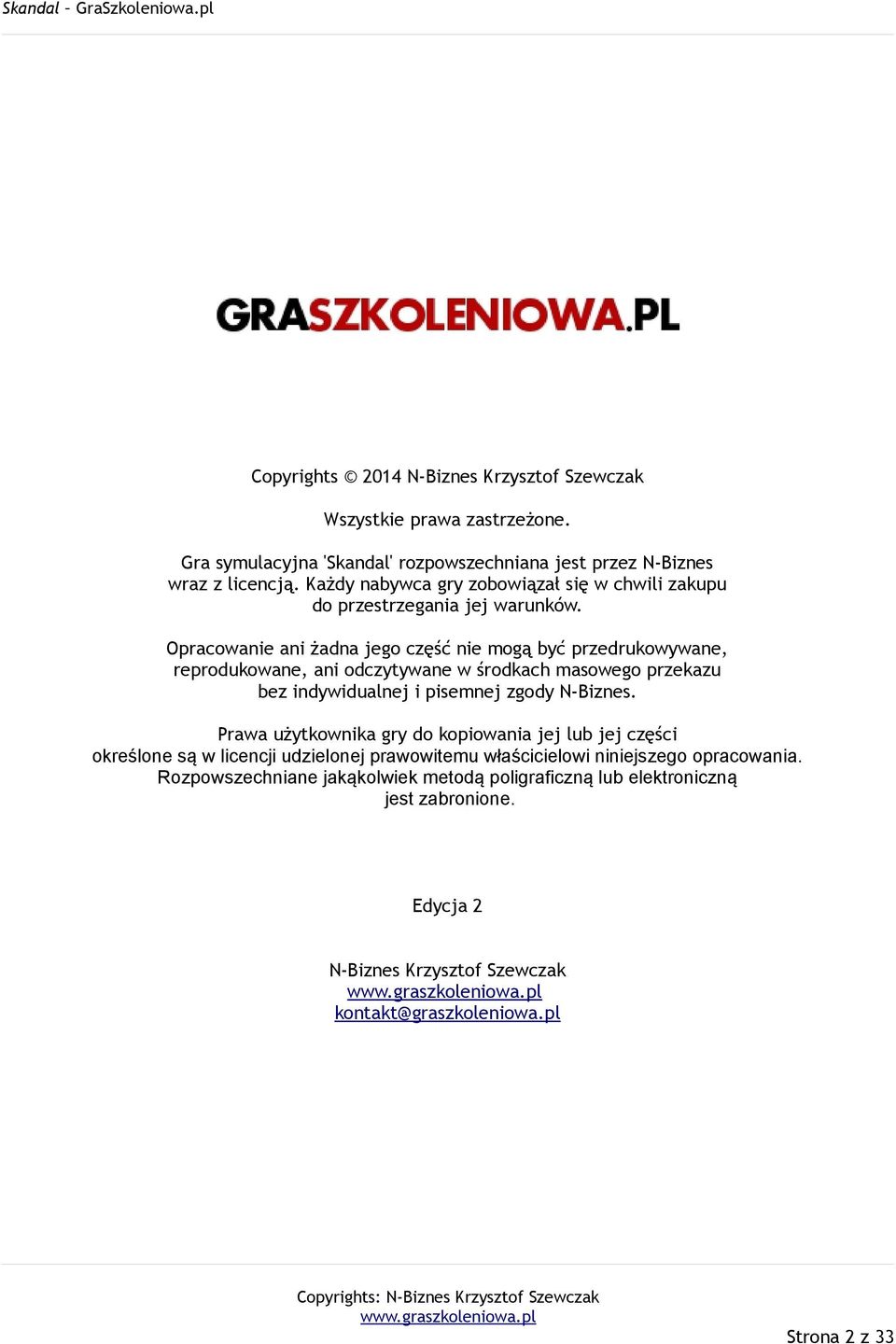 Skandal – GraSzkoleniowa.pl

GRASZKOLENIOWA.PL

Copyrights © 2014 N-Biznes Krzysztof Szewczak

Wszystkie prawa zastrzeżone.

Gra symulacyjna 'Skandal' rozpowszechniana jest przez N-Biznes wraz z licencją. Każdy nabywca gry zobowiązał się w chwili zakupu do przestrzegania jej warunków.

Opracowanie ani żadna jego część nie mogą być przedrukowywane, reprodukowane, ani odczytywane w środkach masowego przekazu bez indywidualnej i pisemnej zgody N-Biznes.

Prawa użytkownika gry do kopiowania jej lub jej części określone są w licencji udzielonej prawowitemu właścicielowi niniejszego opracowania. Rozpowszechniane jakąkolwiek metodą poligraficzną lub elektroniczną jest zabronione.

Edycja 2

N-Biznes Krzysztof Szewczak
www.graszkoleniowa.pl
kontakt@graszkoleniowa.pl

Copyrights: N-Biznes Krzysztof Szewczak
www.graszkoleniowa.pl

Strona 2 z 33